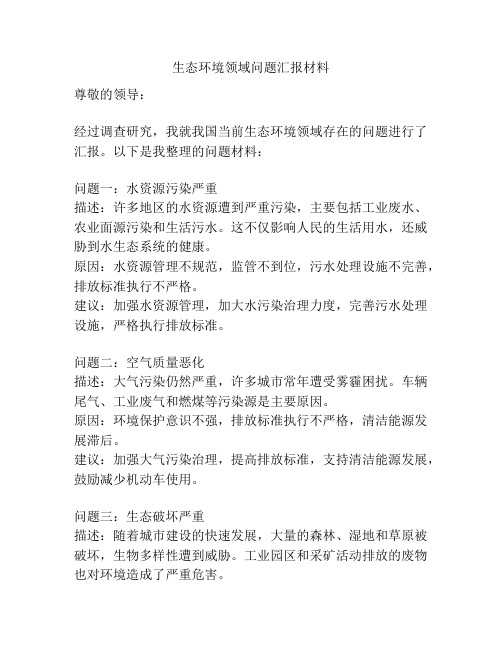 生态环境领域问题汇报材料

尊敬的领导：

经过调查研究，我就我国当前生态环境领域存在的问题进行了汇报。以下是我整理的问题材料：

问题一：水资源污染严重
描述：许多地区的水资源遭到严重污染，主要包括工业废水、农业面源污染和生活污水。这不仅影响人民的生活用水，还威胁到水生态系统的健康。
原因：水资源管理不规范，监管不到位，污水处理设施不完善，排放标准执行不严格。
建议：加强水资源管理，加大水污染治理力度，完善污水处理设施，严格执行排放标准。

问题二：空气质量恶化
描述：大气污染仍然严重，许多城市常年遭受雾霾困扰。车辆尾气、工业废气和燃煤等污染源是主要原因。
原因：环境保护意识不强，排放标准执行不严格，清洁能源发展滞后。
建议：加强大气污染治理，提高排放标准，支持清洁能源发展，鼓励减少机动车使用。

问题三：生态破坏严重
描述：随着城市建设的快速发展，大量的森林、湿地和草原被破坏，生物多样性遭到威胁。工业园区和采矿活动排放的废物也对环境造成了严重危害。